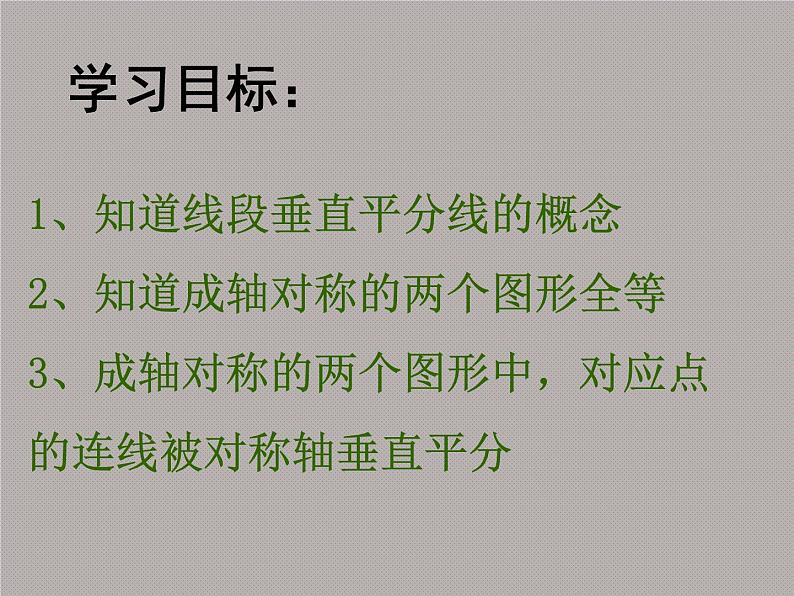 学习目标：

1、知道线段垂直平分线的概念

2、知道成轴对称的两个图形全等

3、成轴对称的两个图形中，对应点的连线被对称轴垂直平分